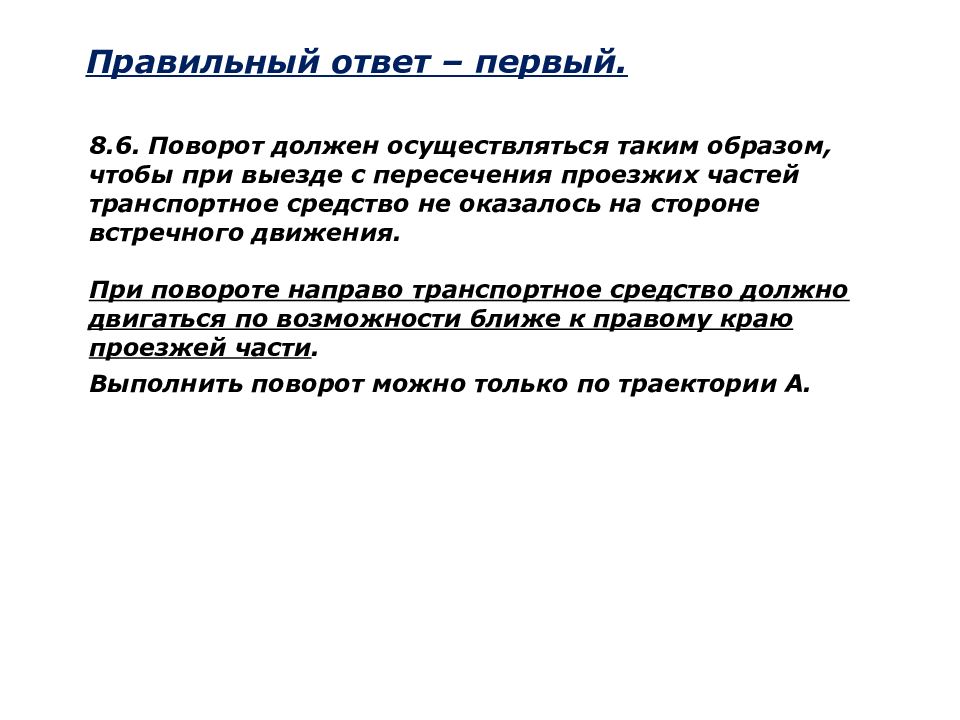 Правильный ответ – первый.

8.6. Поворот должен осуществляться таким образом, чтобы при выезде с пересечения проезжих частей транспортное средство не оказалось на стороне встречного движения.

При повороте направо транспортное средство должно двигаться по возможности ближе к правому краю проезжей части.

Выполнить поворот можно только по траектории А.